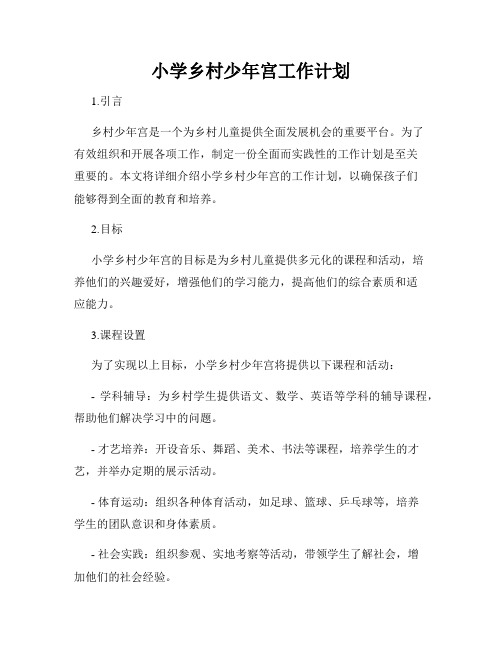 小学乡村少年宫工作计划

1.引言

乡村少年宫是一个为乡村儿童提供全面发展机会的重要平台。为了有效组织和开展各项工作，制定一份全面而实践性的工作计划是至关重要的。本文将详细介绍小学乡村少年宫的工作计划，以确保孩子们能够得到全面的教育和培养。

2.目标

小学乡村少年宫的目标是为乡村儿童提供多元化的课程和活动，培养他们的兴趣爱好，增强他们的学习能力，提高他们的综合素质和适应能力。

3.课程设置

为了实现以上目标，小学乡村少年宫将提供以下课程和活动：

- 学科辅导：为乡村学生提供语文、数学、英语等学科的辅导课程，帮助他们解决学习中的问题。

- 才艺培养：开设音乐、舞蹈、美术、书法等课程，培养学生的才艺，并举办定期的展示活动。

- 体育运动：组织各种体育活动，如足球、篮球、乒乓球等，培养学生的团队意识和身体素质。

- 社会实践：组织参观、实地考察等活动，带领学生了解社会，增加他们的社会经验。